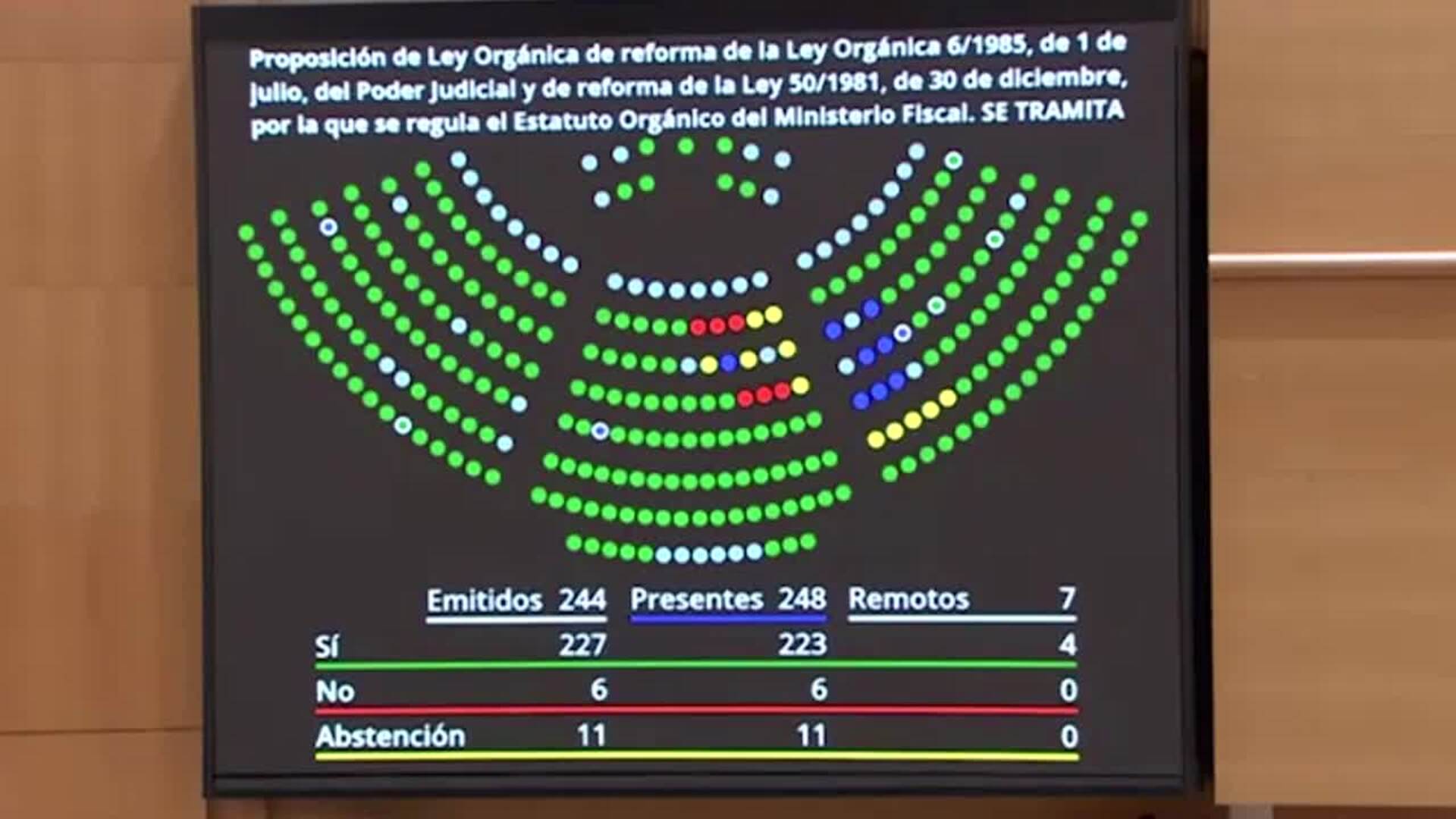 Proposición de Ley Orgánica de reforma de la Ley Orgánica 6/1985, de 1 de julio, del Poder Judicial y de reforma de la Ley 50/1981, de 30 de diciembre, por la que se regula el Estatuto Orgánico del Ministerio Fiscal. SE TRAMITA

| | Emitidos 244 | Presentes 248 | Remotos 7 |
|---|---|---|---|
| Sí | 227 | 223 | 4 |
| No | 6 | 6 | 0 |
| Abstención | 11 | 11 | 0 |